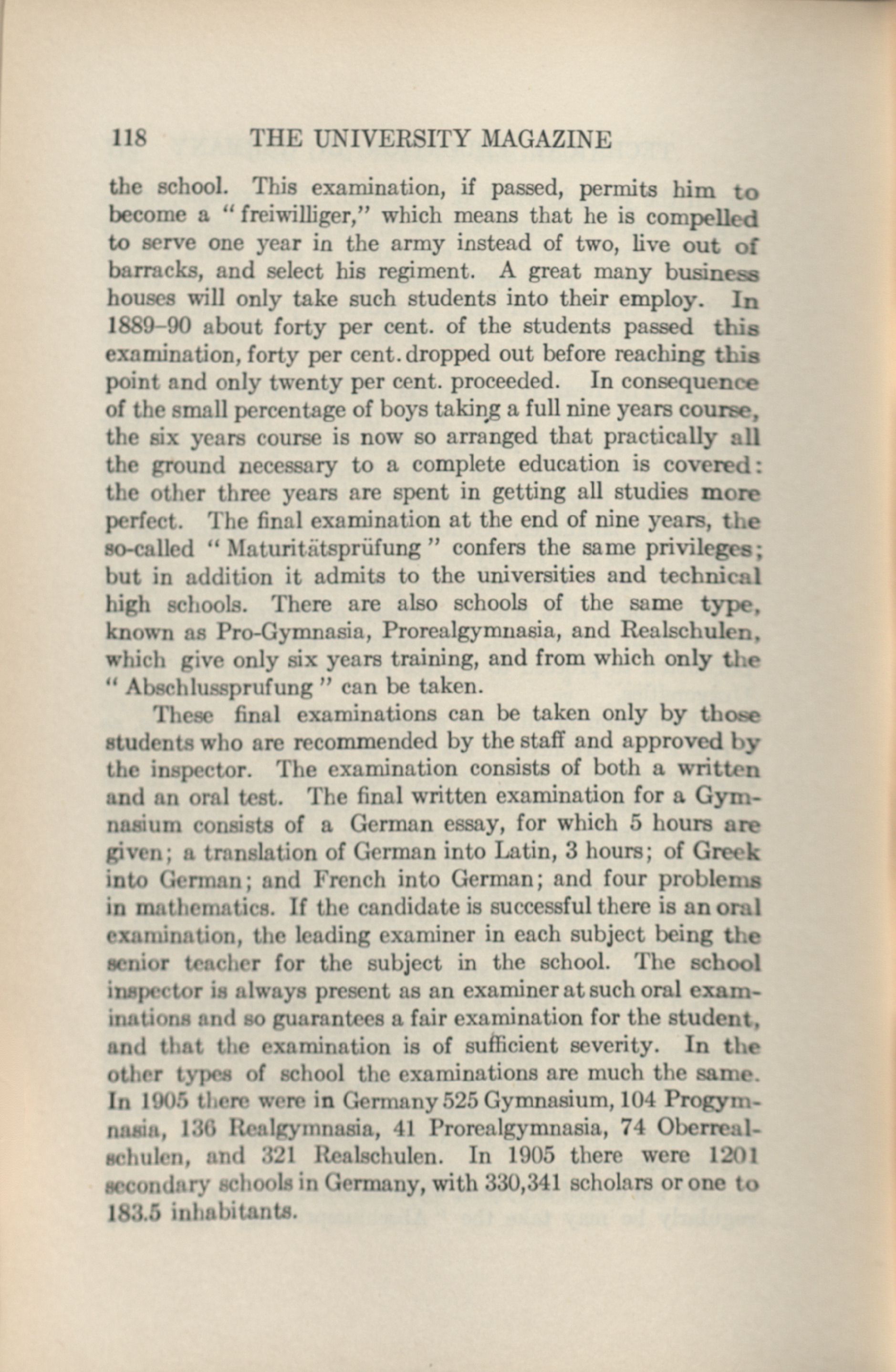 118 THE UNIVERSITY MAGAZINE

the school. This examination, if passed, permits him to become a "freiwilliger," which means that he is compelled to serve one year in the army instead of two, live out of barracks, and select his regiment. A great many business houses will only take such students into their employ. In 1889–90 about forty per cent. of the students passed this examination, forty per cent. dropped out before reaching this point and only twenty per cent. proceeded. In consequence of the small percentage of boys taking a full nine years course, the six years course is now so arranged that practically all the ground necessary to a complete education is covered: the other three years are spent in getting all studies more perfect. The final examination at the end of nine years, the so-called "Maturitätsprüfung" confers the same privileges; but in addition it admits to the universities and technical high schools. There are also schools of the same type, known as Pro-Gymnasia, Prorealgymnasia, and Realschulen, which give only six years training, and from which only the "Abschlussprufung" can be taken.

These final examinations can be taken only by those students who are recommended by the staff and approved by the inspector. The examination consists of both a written and an oral test. The final written examination for a Gymnasium consists of a German essay, for which 5 hours are given; a translation of German into Latin, 3 hours; of Greek into German; and French into German; and four problems in mathematics. If the candidate is successful there is an oral examination, the leading examiner in each subject being the senior teacher for the subject in the school. The school inspector is always present as an examiner at such oral examinations and so guarantees a fair examination for the student, and that the examination is of sufficient severity. In the other types of school the examinations are much the same. In 1905 there were in Germany 525 Gymnasium, 104 Progymnasia, 136 Realgymnasia, 41 Prorealgymnasia, 74 Oberrealschulen, and 321 Realschulen. In 1905 there were 1201 secondary schools in Germany, with 330,341 scholars or one to 183.5 inhabitants.